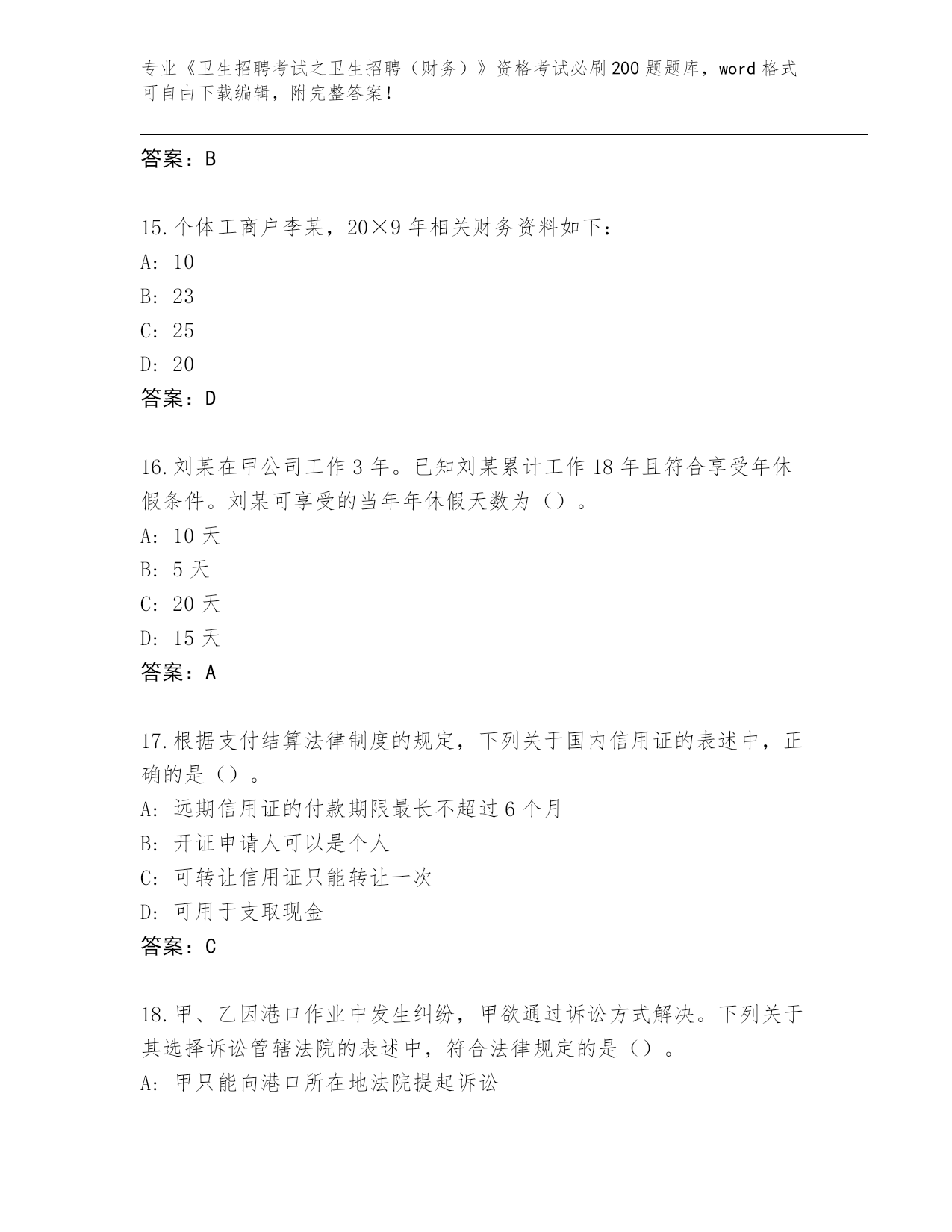 专业《卫生招聘考试之卫生招聘（财务）》资格考试必刷200题题库，word格式可自由下载编辑，附完整答案！

答案：B

15.个体工商户李某，20×9年相关财务资料如下：
A: 10
B: 23
C: 25
D: 20
答案：D

16.刘某在甲公司工作3年。已知刘某累计工作18年且符合享受年休假条件。刘某可享受的当年年休假天数为（）。
A: 10天
B: 5天
C: 20天
D: 15天
答案：A

17.根据支付结算法律制度的规定，下列关于国内信用证的表述中，正确的是（）。
A: 远期信用证的付款期限最长不超过6个月
B: 开证申请人可以是个人
C: 可转让信用证只能转让一次
D: 可用于支取现金
答案：C

18.甲、乙因港口作业中发生纠纷，甲欲通过诉讼方式解决。下列关于其选择诉讼管辖法院的表述中，符合法律规定的是（）。
A: 甲只能向港口所在地法院提起诉讼